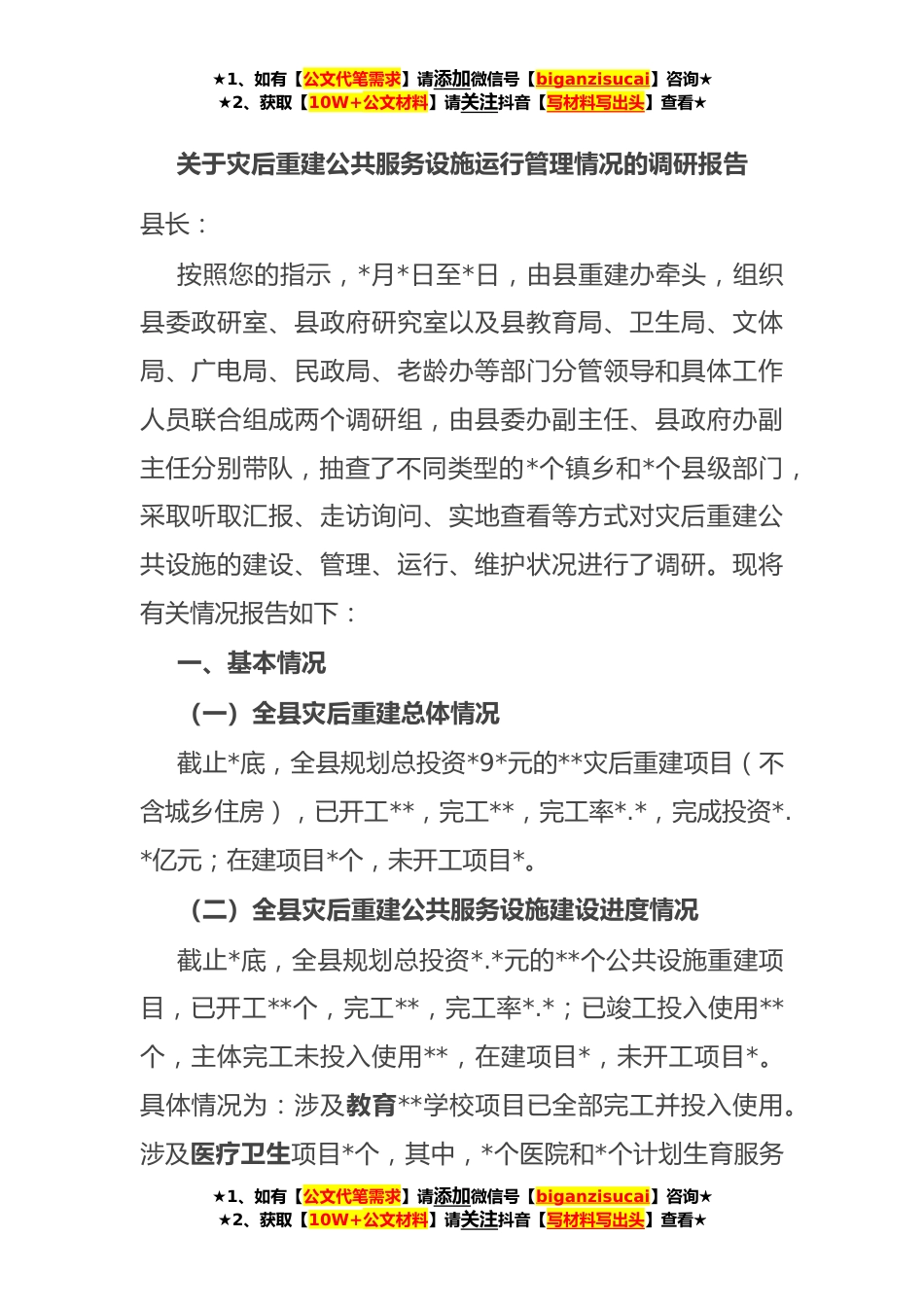 ★1、如有【公文代笔需求】请添加微信号【biganzisucai】咨询★
★2、获取【10W+公文材料】请关注抖音【写材料写出头】查看★

关于灾后重建公共服务设施运行管理情况的调研报告

县长：

按照您的指示，*月*日至*日，由县重建办牵头，组织县委政研室、县政府研究室以及县教育局、卫生局、文体局、广电局、民政局、老龄办等部门分管领导和具体工作人员联合组成两个调研组，由县委办副主任、县政府办副主任分别带队，抽查了不同类型的*个镇乡和*个县级部门，采取听取汇报、走访询问、实地查看等方式对灾后重建公共设施的建设、管理、运行、维护状况进行了调研。现将有关情况报告如下：

一、基本情况

（一）全县灾后重建总体情况

截止*底，全县规划总投资*9*元的**灾后重建项目（不含城乡住房），已开工**，完工**，完工率*.*，完成投资*.*亿元；在建项目*个，未开工项目*。

（二）全县灾后重建公共服务设施建设进度情况

截止*底，全县规划总投资*.*元的**个公共设施重建项目，已开工**个，完工**，完工率*.*；已竣工投入使用**个，主体完工未投入使用**，在建项目*，未开工项目*。具体情况为：涉及教育**学校项目已全部完工并投入使用。涉及医疗卫生项目*个，其中，*个医院和*个计划生育服务

★1、如有【公文代笔需求】请添加微信号【biganzisucai】咨询★
★2、获取【10W+公文材料】请关注抖音【写材料写出头】查看★